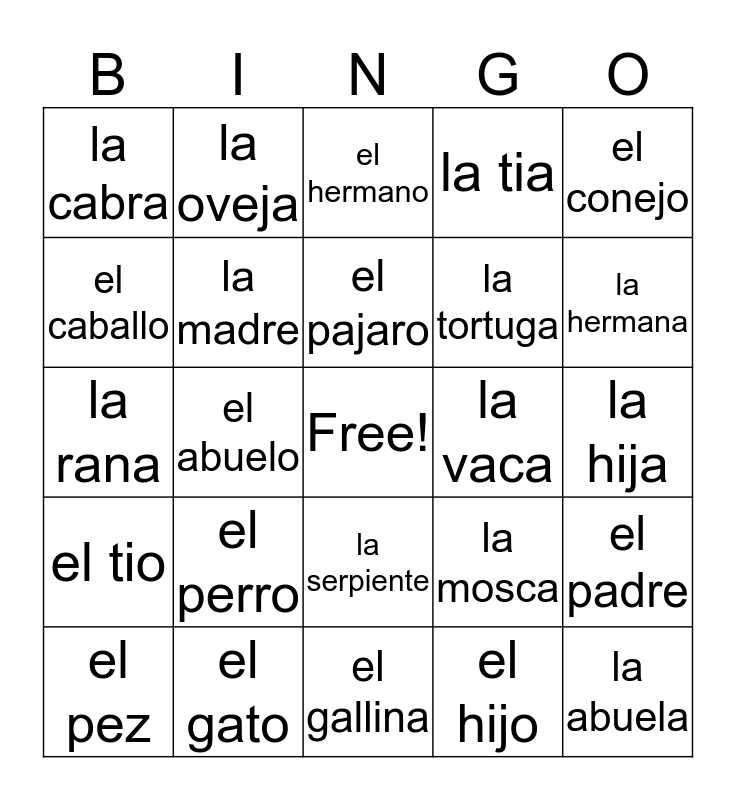 | B | I | N | G | O |
|---|---|---|---|---|
| la cabra | la oveja | el hermano | la tia | el conejo |
| el caballo | la madre | el pajaro | la tortuga | la hermana |
| la rana | el abuelo | Free! | la vaca | la hija |
| el tio | el perro | la serpiente | la mosca | el padre |
| el pez | el gato | el gallina | el hijo | la abuela |